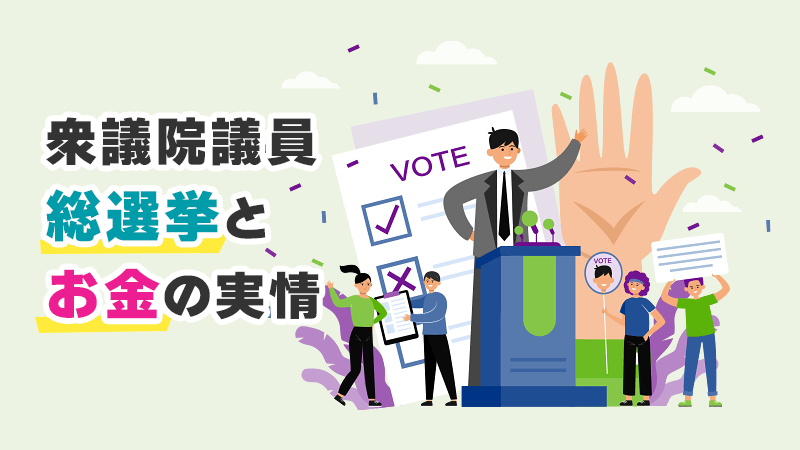 衆議院議員
総選挙と
お金の実情

VOTE

VOTE